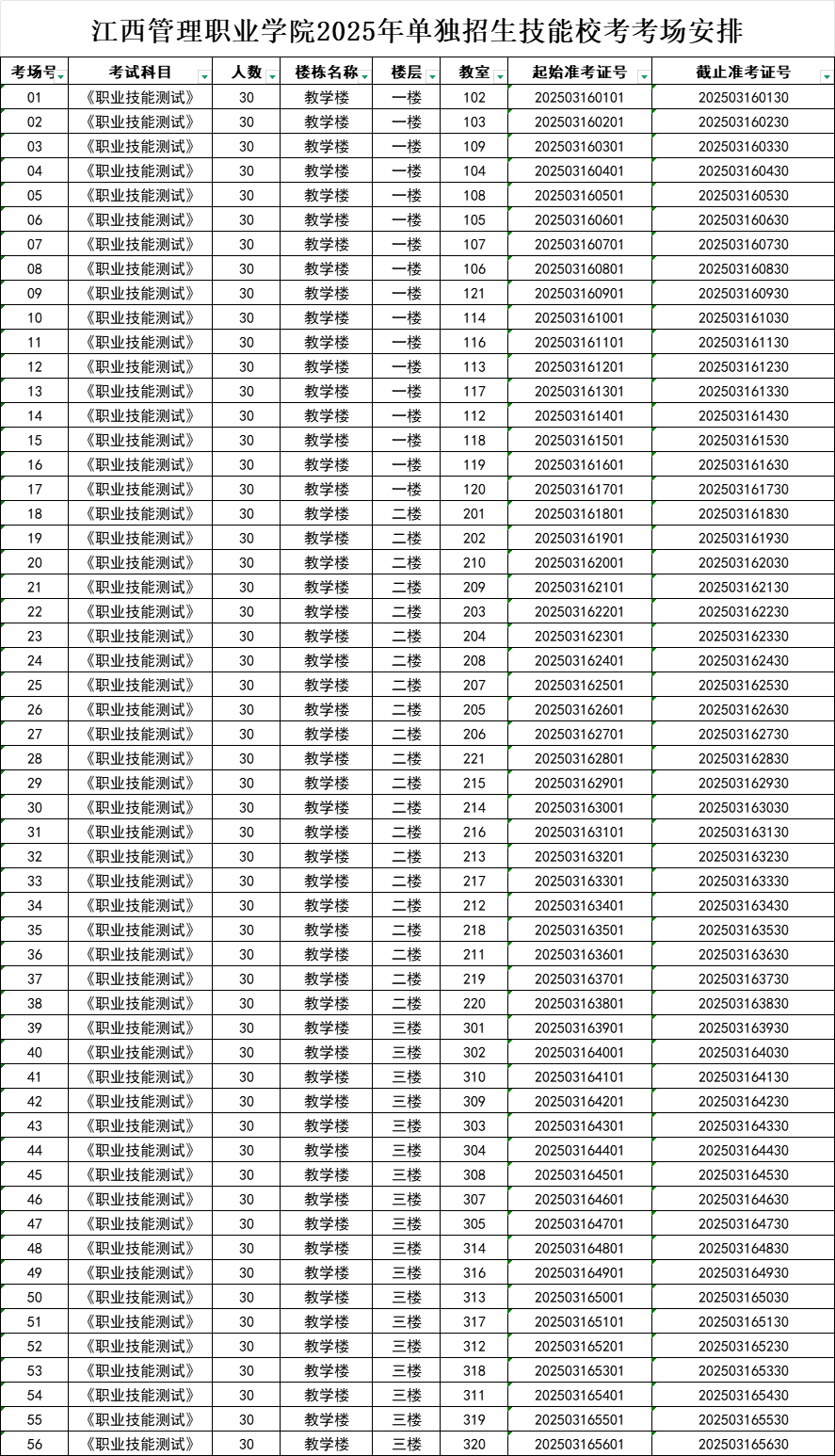 江西管理职业学院2025年单独招生技能校考考场安排

| 考场号 | 考试科目 | 人数 | 楼栋名称 | 楼层 | 教室 | 起始准考证号 | 截止准考证号 |
|---|---|---|---|---|---|---|---|
| 01 | 《职业技能测试》 | 30 | 教学楼 | 一楼 | 102 | 202503160101 | 202503160130 |
| 02 | 《职业技能测试》 | 30 | 教学楼 | 一楼 | 103 | 202503160201 | 202503160230 |
| 03 | 《职业技能测试》 | 30 | 教学楼 | 一楼 | 109 | 202503160301 | 202503160330 |
| 04 | 《职业技能测试》 | 30 | 教学楼 | 一楼 | 104 | 202503160401 | 202503160430 |
| 05 | 《职业技能测试》 | 30 | 教学楼 | 一楼 | 108 | 202503160501 | 202503160530 |
| 06 | 《职业技能测试》 | 30 | 教学楼 | 一楼 | 105 | 202503160601 | 202503160630 |
| 07 | 《职业技能测试》 | 30 | 教学楼 | 一楼 | 107 | 202503160701 | 202503160730 |
| 08 | 《职业技能测试》 | 30 | 教学楼 | 一楼 | 106 | 202503160801 | 202503160830 |
| 09 | 《职业技能测试》 | 30 | 教学楼 | 一楼 | 121 | 202503160901 | 202503160930 |
| 10 | 《职业技能测试》 | 30 | 教学楼 | 一楼 | 114 | 202503161001 | 202503161030 |
| 11 | 《职业技能测试》 | 30 | 教学楼 | 一楼 | 116 | 202503161101 | 202503161130 |
| 12 | 《职业技能测试》 | 30 | 教学楼 | 一楼 | 113 | 202503161201 | 202503161230 |
| 13 | 《职业技能测试》 | 30 | 教学楼 | 一楼 | 117 | 202503161301 | 202503161330 |
| 14 | 《职业技能测试》 | 30 | 教学楼 | 一楼 | 112 | 202503161401 | 202503161430 |
| 15 | 《职业技能测试》 | 30 | 教学楼 | 一楼 | 118 | 202503161501 | 202503161530 |
| 16 | 《职业技能测试》 | 30 | 教学楼 | 一楼 | 119 | 202503161601 | 202503161630 |
| 17 | 《职业技能测试》 | 30 | 教学楼 | 一楼 | 120 | 202503161701 | 202503161730 |
| 18 | 《职业技能测试》 | 30 | 教学楼 | 二楼 | 201 | 202503161801 | 202503161830 |
| 19 | 《职业技能测试》 | 30 | 教学楼 | 二楼 | 202 | 202503161901 | 202503161930 |
| 20 | 《职业技能测试》 | 30 | 教学楼 | 二楼 | 210 | 202503162001 | 202503162030 |
| 21 | 《职业技能测试》 | 30 | 教学楼 | 二楼 | 209 | 202503162101 | 202503162130 |
| 22 | 《职业技能测试》 | 30 | 教学楼 | 二楼 | 203 | 202503162201 | 202503162230 |
| 23 | 《职业技能测试》 | 30 | 教学楼 | 二楼 | 204 | 202503162301 | 202503162330 |
| 24 | 《职业技能测试》 | 30 | 教学楼 | 二楼 | 208 | 202503162401 | 202503162430 |
| 25 | 《职业技能测试》 | 30 | 教学楼 | 二楼 | 207 | 202503162501 | 202503162530 |
| 26 | 《职业技能测试》 | 30 | 教学楼 | 二楼 | 205 | 202503162601 | 202503162630 |
| 27 | 《职业技能测试》 | 30 | 教学楼 | 二楼 | 206 | 202503162701 | 202503162730 |
| 28 | 《职业技能测试》 | 30 | 教学楼 | 二楼 | 221 | 202503162801 | 202503162830 |
| 29 | 《职业技能测试》 | 30 | 教学楼 | 二楼 | 215 | 202503162901 | 202503162930 |
| 30 | 《职业技能测试》 | 30 | 教学楼 | 二楼 | 214 | 202503163001 | 202503163030 |
| 31 | 《职业技能测试》 | 30 | 教学楼 | 二楼 | 216 | 202503163101 | 202503163130 |
| 32 | 《职业技能测试》 | 30 | 教学楼 | 二楼 | 213 | 202503163201 | 202503163230 |
| 33 | 《职业技能测试》 | 30 | 教学楼 | 二楼 | 217 | 202503163301 | 202503163330 |
| 34 | 《职业技能测试》 | 30 | 教学楼 | 二楼 | 212 | 202503163401 | 202503163430 |
| 35 | 《职业技能测试》 | 30 | 教学楼 | 二楼 | 218 | 202503163501 | 202503163530 |
| 36 | 《职业技能测试》 | 30 | 教学楼 | 二楼 | 211 | 202503163601 | 202503163630 |
| 37 | 《职业技能测试》 | 30 | 教学楼 | 二楼 | 219 | 202503163701 | 202503163730 |
| 38 | 《职业技能测试》 | 30 | 教学楼 | 二楼 | 220 | 202503163801 | 202503163830 |
| 39 | 《职业技能测试》 | 30 | 教学楼 | 三楼 | 301 | 202503163901 | 202503163930 |
| 40 | 《职业技能测试》 | 30 | 教学楼 | 三楼 | 302 | 202503164001 | 202503164030 |
| 41 | 《职业技能测试》 | 30 | 教学楼 | 三楼 | 310 | 202503164101 | 202503164130 |
| 42 | 《职业技能测试》 | 30 | 教学楼 | 三楼 | 309 | 202503164201 | 202503164230 |
| 43 | 《职业技能测试》 | 30 | 教学楼 | 三楼 | 303 | 202503164301 | 202503164330 |
| 44 | 《职业技能测试》 | 30 | 教学楼 | 三楼 | 304 | 202503164401 | 202503164430 |
| 45 | 《职业技能测试》 | 30 | 教学楼 | 三楼 | 308 | 202503164501 | 202503164530 |
| 46 | 《职业技能测试》 | 30 | 教学楼 | 三楼 | 307 | 202503164601 | 202503164630 |
| 47 | 《职业技能测试》 | 30 | 教学楼 | 三楼 | 305 | 202503164701 | 202503164730 |
| 48 | 《职业技能测试》 | 30 | 教学楼 | 三楼 | 314 | 202503164801 | 202503164830 |
| 49 | 《职业技能测试》 | 30 | 教学楼 | 三楼 | 316 | 202503164901 | 202503164930 |
| 50 | 《职业技能测试》 | 30 | 教学楼 | 三楼 | 313 | 202503165001 | 202503165030 |
| 51 | 《职业技能测试》 | 30 | 教学楼 | 三楼 | 317 | 202503165101 | 202503165130 |
| 52 | 《职业技能测试》 | 30 | 教学楼 | 三楼 | 312 | 202503165201 | 202503165230 |
| 53 | 《职业技能测试》 | 30 | 教学楼 | 三楼 | 318 | 202503165301 | 202503165330 |
| 54 | 《职业技能测试》 | 30 | 教学楼 | 三楼 | 311 | 202503165401 | 202503165430 |
| 55 | 《职业技能测试》 | 30 | 教学楼 | 三楼 | 319 | 202503165501 | 202503165530 |
| 56 | 《职业技能测试》 | 30 | 教学楼 | 三楼 | 320 | 202503165601 | 202503165630 |